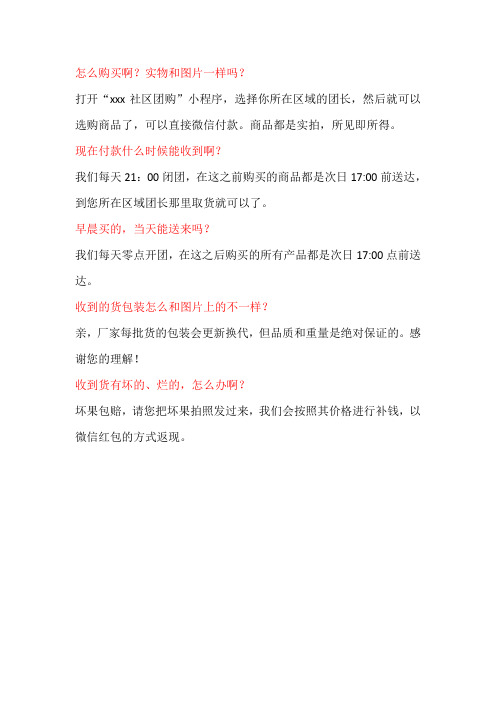 怎么购买啊？实物和图片一样吗？

打开“xxx 社区团购”小程序，选择你所在区域的团长，然后就可以选购商品了，可以直接微信付款。商品都是实拍，所见即所得。

现在付款什么时候能收到啊？

我们每天 21：00 闭团，在这之前购买的商品都是次日 17:00 前送达，到您所在区域团长那里取货就可以了。

早晨买的，当天能送来吗？

我们每天零点开团，在这之后购买的所有产品都是次日 17:00 点前送达。

收到的货包装怎么和图片上的不一样？

亲，厂家每批货的包装会更新换代，但品质和重量是绝对保证的。感谢您的理解！

收到货有坏的、烂的，怎么办啊？

坏果包赔，请您把坏果拍照发过来，我们会按照其价格进行补钱，以微信红包的方式返现。